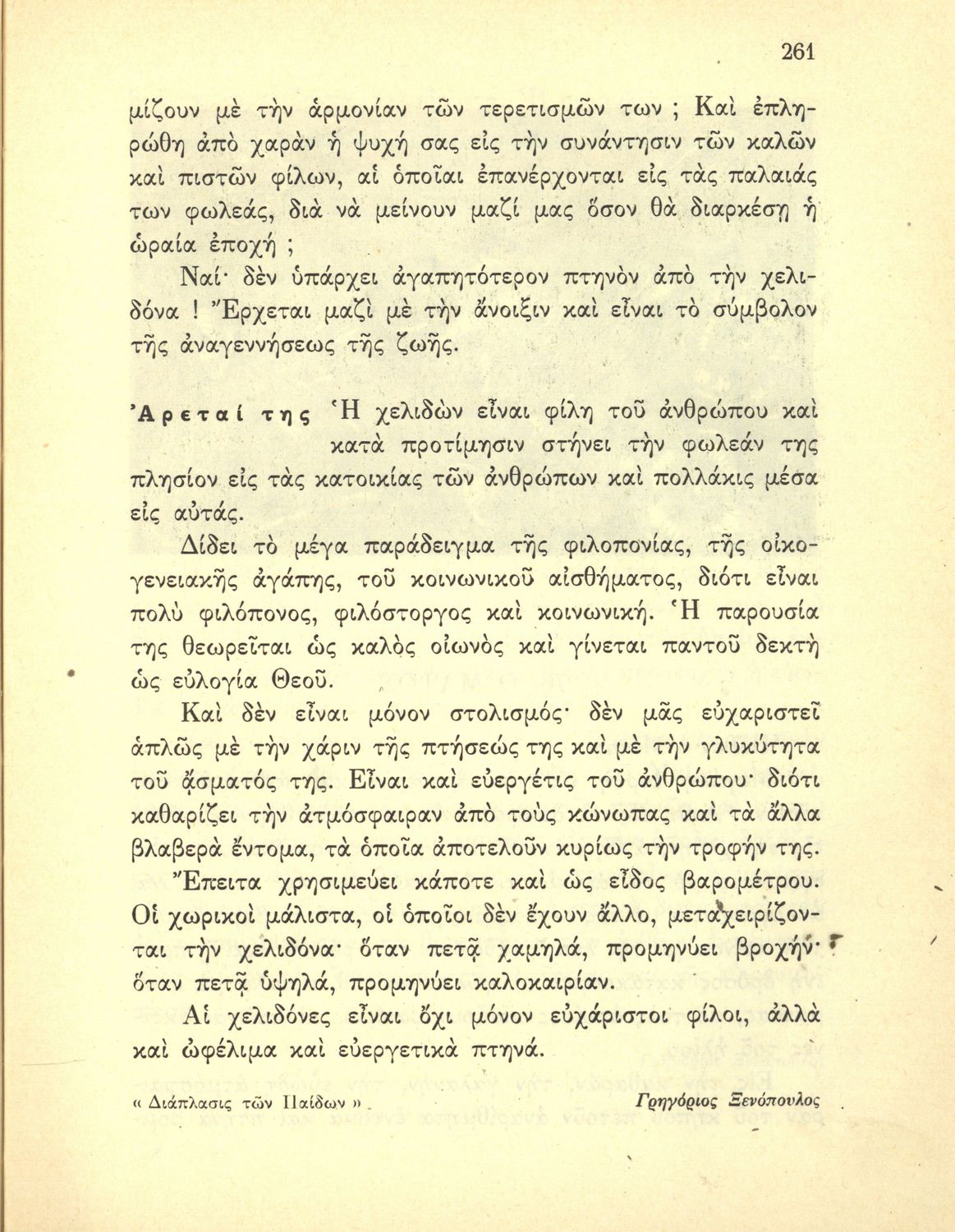 261

μίζουν μὲ τὴν ἁρμονίαν τῶν τερετισμῶν των ; Καὶ ἐπληρώθη ἀπὸ χαρὰν ἡ ψυχή σας εἰς τὴν συνάντησιν τῶν καλῶν καὶ πιστῶν φίλων, αἱ ὁποῖαι ἐπανέρχονται εἰς τὰς παλαιάς των φωλεάς, διὰ νὰ μείνουν μαζί μας ὅσον θὰ διαρκέσῃ ἡ ὡραία ἐποχή ;

Ναί· δὲν ὑπάρχει ἀγαπητότερον πτηνὸν ἀπὸ τὴν χελιδόνα ! Ἔρχεται μαζὶ μὲ τὴν ἄνοιξιν καὶ εἶναι τὸ σύμβολον τῆς ἀναγεννήσεως τῆς ζωῆς.

Ἀρεταί της Ἡ χελιδὼν εἶναι φίλη τοῦ ἀνθρώπου καὶ κατὰ προτίμησιν στήνει τὴν φωλεάν της πλησίον εἰς τὰς κατοικίας τῶν ἀνθρώπων καὶ πολλάκις μέσα εἰς αὐτάς.

Δίδει τὸ μέγα παράδειγμα τῆς φιλοπονίας, τῆς οἰκογενειακῆς ἀγάπης, τοῦ κοινωνικοῦ αἰσθήματος, διότι εἶναι πολὺ φιλόπονος, φιλόστοργος καὶ κοινωνική. Ἡ παρουσία της θεωρεῖται ὡς καλὸς οἰωνὸς καὶ γίνεται παντοῦ δεκτὴ ὡς εὐλογία Θεοῦ.

Καὶ δὲν εἶναι μόνον στολισμός· δὲν μᾶς εὐχαριστεῖ ἁπλῶς μὲ τὴν χάριν τῆς πτήσεώς της καὶ μὲ τὴν γλυκύτητα τοῦ ᾄσματός της. Εἶναι καὶ εὐεργέτις τοῦ ἀνθρώπου· διότι καθαρίζει τὴν ἀτμόσφαιραν ἀπὸ τοὺς κώνωπας καὶ τὰ ἄλλα βλαβερὰ ἔντομα, τὰ ὁποῖα ἀποτελοῦν κυρίως τὴν τροφήν της.

Ἔπειτα χρησιμεύει κάποτε καὶ ὡς εἶδος βαρομέτρου. Οἱ χωρικοὶ μάλιστα, οἱ ὁποῖοι δὲν ἔχουν ἄλλο, μεταχειρίζονται τὴν χελιδόνα· ὅταν πετᾷ χαμηλά, προμηνύει βροχήν· ὅταν πετᾷ ὑψηλά, προμηνύει καλοκαιρίαν.

Αἱ χελιδόνες εἶναι ὄχι μόνον εὐχάριστοι φίλοι, ἀλλὰ καὶ ὠφέλιμα καὶ εὐεργετικὰ πτηνά.

« Διάπλασις τῶν Παίδων »   Γρηγόριος Ξενόπουλος